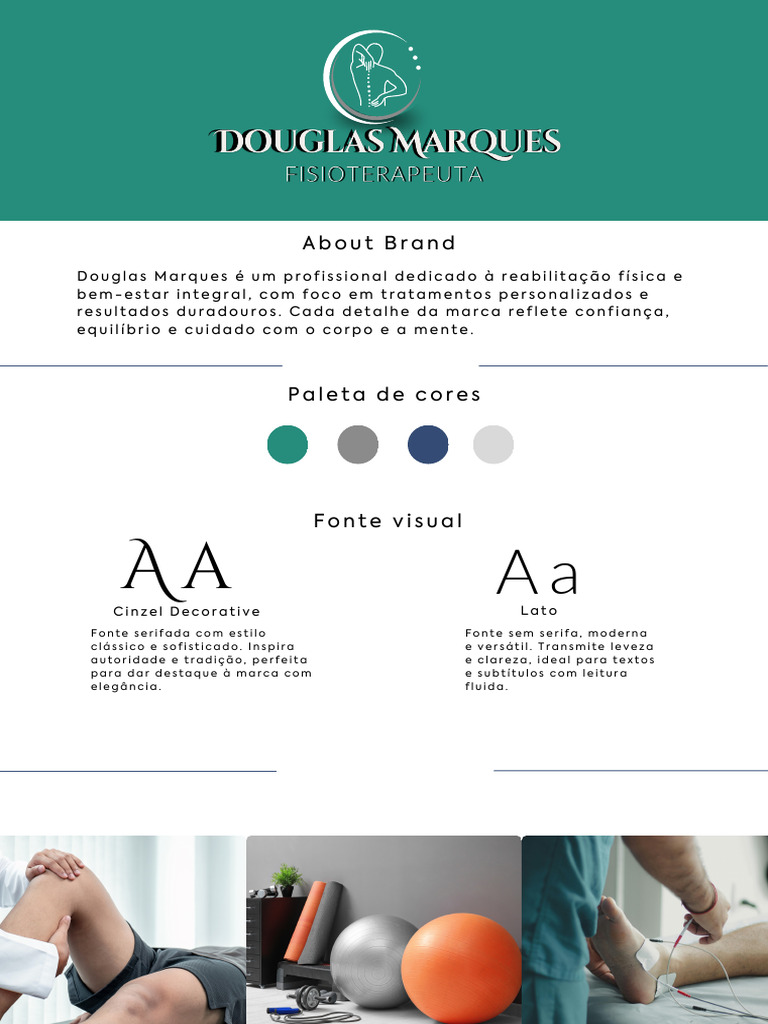 DOUGLAS MARQUES
FISIOTERAPEUTA

About Brand

Douglas Marques é um profissional dedicado à reabilitação física e bem-estar integral, com foco em tratamentos personalizados e resultados duradouros. Cada detalhe da marca reflete confiança, equilíbrio e cuidado com o corpo e a mente.

Paleta de cores

Fonte visual

AA
Cinzel Decorative

Fonte serifada com estilo clássico e sofisticado. Inspira autoridade e tradição, perfeita para dar destaque à marca com elegância.

Aa
Lato

Fonte sem serifa, moderna e versátil. Transmite leveza e clareza, ideal para textos e subtítulos com leitura fluida.